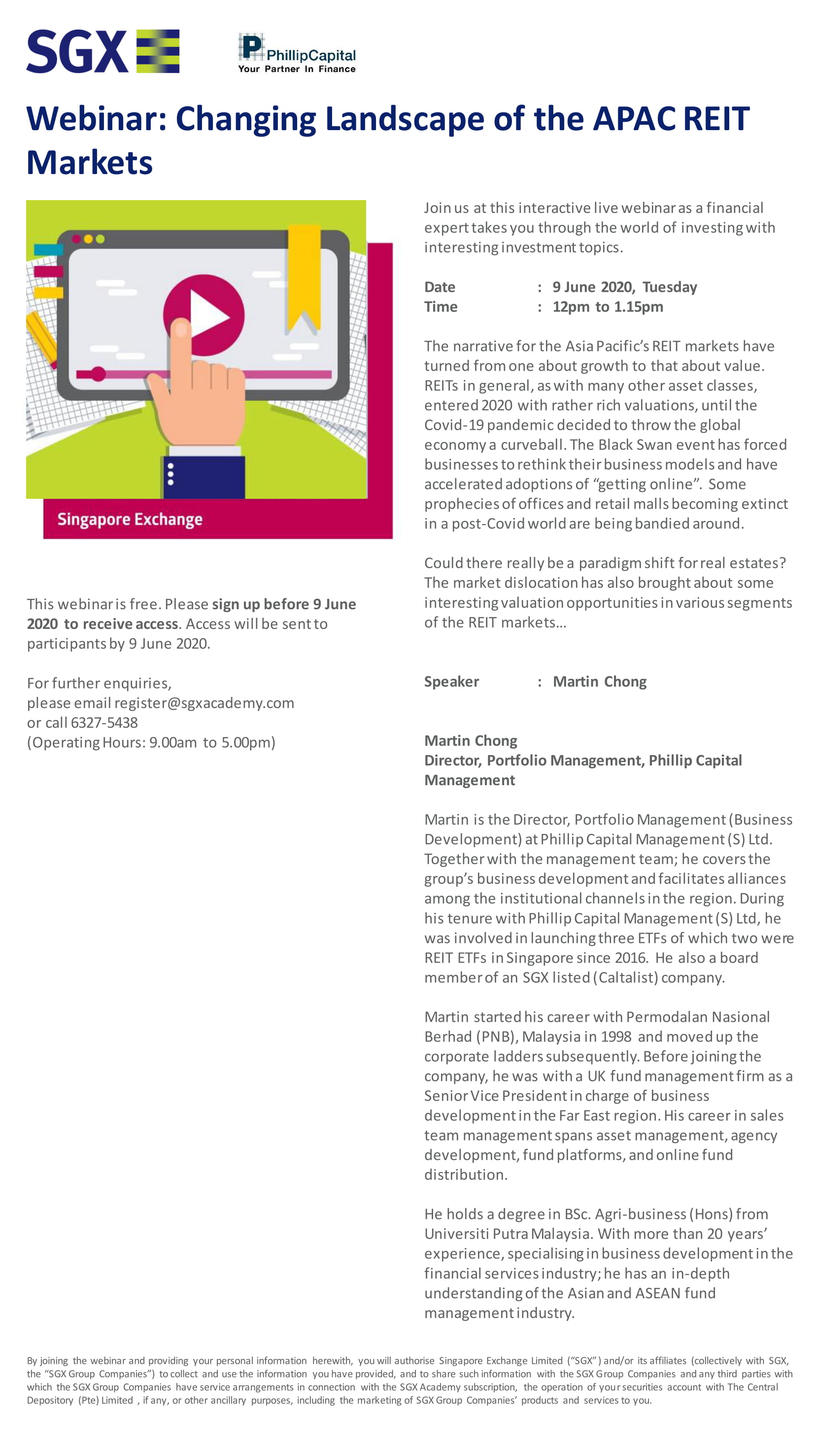 SGX

PhillipCapital
Your Partner In Finance

Webinar: Changing Landscape of the APAC REIT Markets

Singapore Exchange

This webinar is free. Please sign up before 9 June 2020 to receive access. Access will be sent to participants by 9 June 2020.

For further enquiries,
please email register@sgxacademy.com
or call 6327-5438
(Operating Hours: 9.00am to 5.00pm)

Join us at this interactive live webinar as a financial expert takes you through the world of investing with interesting investment topics.

Date : 9 June 2020, Tuesday
Time : 12pm to 1.15pm

The narrative for the Asia Pacific's REIT markets have turned from one about growth to that about value. REITs in general, as with many other asset classes, entered 2020 with rather rich valuations, until the Covid-19 pandemic decided to throw the global economy a curveball. The Black Swan event has forced businesses to rethink their business models and have accelerated adoptions of "getting online". Some prophecies of offices and retail malls becoming extinct in a post-Covid world are being bandied around.

Could there really be a paradigm shift for real estates? The market dislocation has also brought about some interesting valuation opportunities in various segments of the REIT markets…

Speaker : Martin Chong

Martin Chong
Director, Portfolio Management, Phillip Capital Management

Martin is the Director, Portfolio Management (Business Development) at Phillip Capital Management (S) Ltd. Together with the management team; he covers the group's business development and facilitates alliances among the institutional channels in the region. During his tenure with Phillip Capital Management (S) Ltd, he was involved in launching three ETFs of which two were REIT ETFs in Singapore since 2016. He also a board member of an SGX listed (Caltalist) company.

Martin started his career with Permodalan Nasional Berhad (PNB), Malaysia in 1998 and moved up the corporate ladders subsequently. Before joining the company, he was with a UK fund management firm as a Senior Vice President in charge of business development in the Far East region. His career in sales team management spans asset management, agency development, fund platforms, and online fund distribution.

He holds a degree in BSc. Agri-business (Hons) from Universiti Putra Malaysia. With more than 20 years' experience, specialising in business development in the financial services industry; he has an in-depth understanding of the Asian and ASEAN fund management industry.

By joining the webinar and providing your personal information herewith, you will authorise Singapore Exchange Limited ("SGX") and/or its affiliates (collectively with SGX, the "SGX Group Companies") to collect and use the information you have provided, and to share such information with the SGX Group Companies and any third parties with which the SGX Group Companies have service arrangements in connection with the SGX Academy subscription, the operation of your securities account with The Central Depository (Pte) Limited , if any, or other ancillary purposes, including the marketing of SGX Group Companies' products and services to you.